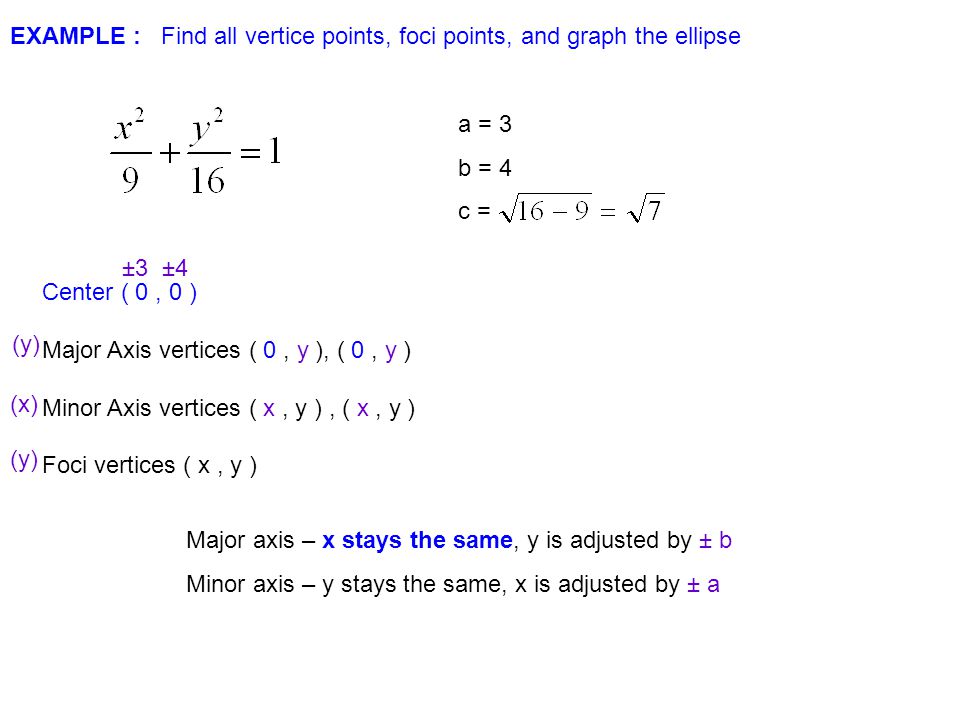 EXAMPLE : Find all vertice points, foci points, and graph the ellipse

$\frac{x^2}{9}+\frac{y^2}{16}=1$

a = 3

b = 4

c = $\sqrt{16-9}=\sqrt{7}$

±3 ±4

Center ( 0 , 0 )

(y) Major Axis vertices ( 0 , y ), ( 0 , y )

(x) Minor Axis vertices ( x , y ) , ( x , y )

(y) Foci vertices ( x , y )

Major axis – x stays the same, y is adjusted by ± b

Minor axis – y stays the same, x is adjusted by ± a